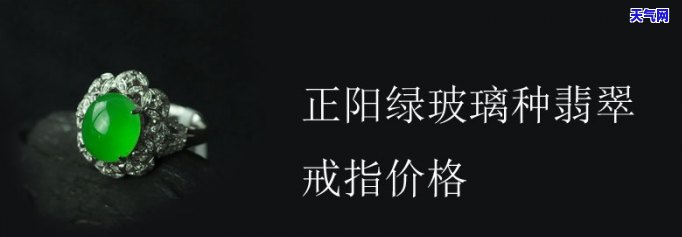 天气网

正阳绿玻璃种翡翠戒指价格